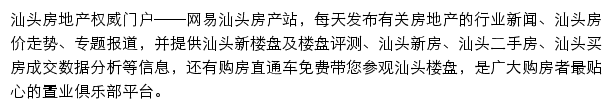 汕头房地产权威门户——网易汕头房产站，每天发布有关房地产的行业新闻、汕头房价走势、专题报道，并提供汕头新楼盘及楼盘评测、汕头新房、汕头二手房、汕头买房成交数据分析等信息，还有购房直通车免费带您参观汕头楼盘，是广大购房者最贴心的置业俱乐部平台。